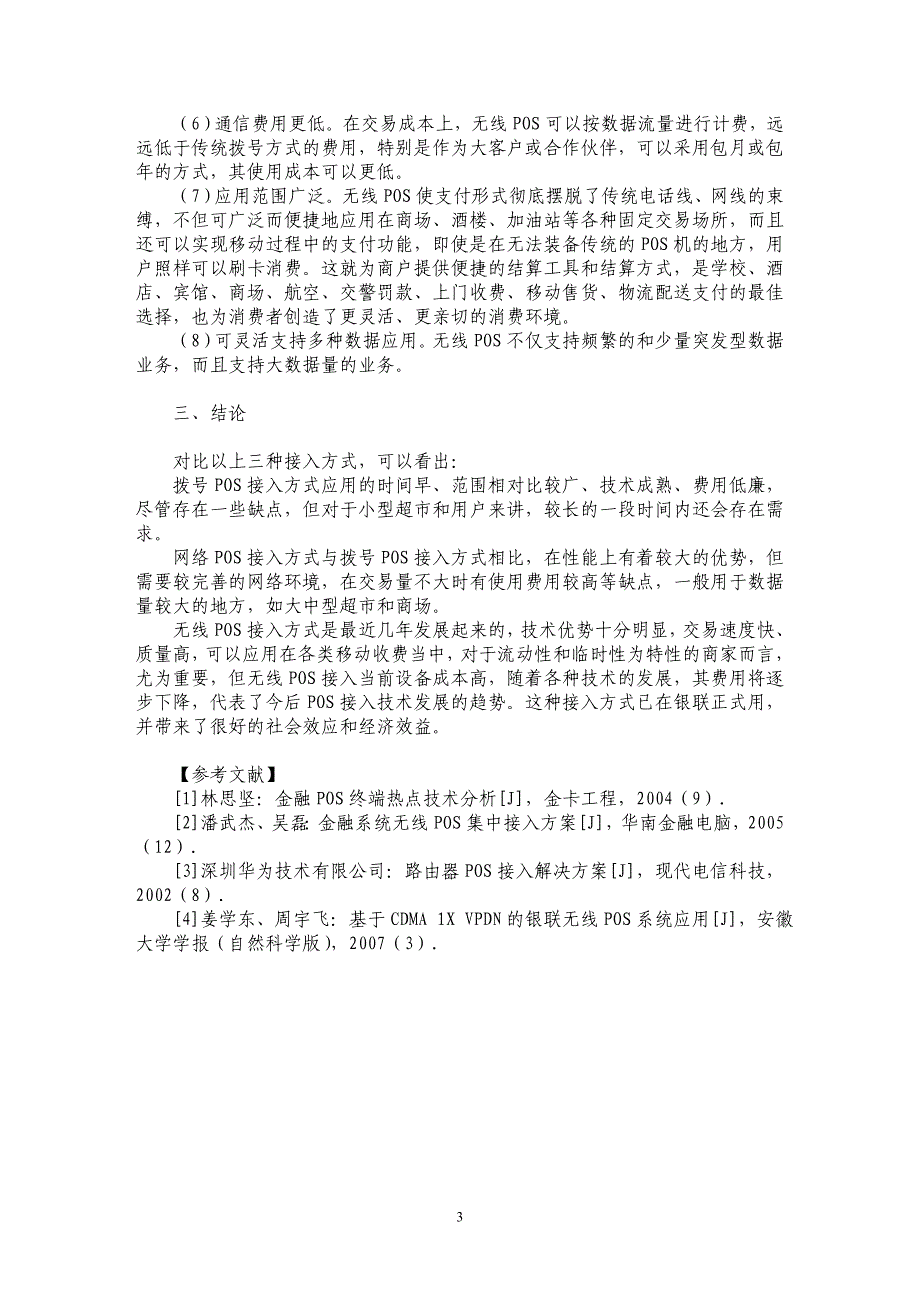 （6）通信费用更低。在交易成本上，无线 POS 可以按数据流量进行计费，远远低于传统拨号方式的费用，特别是作为大客户或合作伙伴，可以采用包月或包年的方式，其使用成本可以更低。

（7）应用范围广泛。无线 POS 使支付形式彻底摆脱了传统电话线、网线的束缚，不但可广泛而便捷地应用在商场、酒楼、加油站等各种固定交易场所，而且还可以实现移动过程中的支付功能，即使是在无法装备传统的 POS 机的地方，用户照样可以刷卡消费。这就为商户提供便捷的结算工具和结算方式，是学校、酒店、宾馆、商场、航空、交警罚款、上门收费、移动售货、物流配送支付的最佳选择，也为消费者创造了更灵活、更亲切的消费环境。

（8）可灵活支持多种数据应用。无线 POS 不仅支持频繁的和少量突发型数据业务，而且支持大数据量的业务。

三、结论

对比以上三种接入方式，可以看出：

拨号 POS 接入方式应用的时间早、范围相对比较广、技术成熟、费用低廉，尽管存在一些缺点，但对于小型超市和用户来讲，较长的一段时间内还会存在需求。

网络 POS 接入方式与拨号 POS 接入方式相比，在性能上有着较大的优势，但需要较完善的网络环境，在交易量不大时有使用费用较高等缺点，一般用于数据量较大的地方，如大中型超市和商场。

无线 POS 接入方式是最近几年发展起来的，技术优势十分明显，交易速度快、质量高，可以应用在各类移动收费当中，对于流动性和临时性为特性的商家而言，尤为重要，但无线 POS 接入当前设备成本高，随着各种技术的发展，其费用将逐步下降，代表了今后 POS 接入技术发展的趋势。这种接入方式已在银联正式用，并带来了很好的社会效应和经济效益。

【参考文献】

[1]林思坚：金融 POS 终端热点技术分析[J]，金卡工程，2004（9）.

[2]潘武杰、吴磊 金融系统无线 POS 集中接入方案[J]，华南金融电脑，2005（12）.

[3]深圳华为技术有限公司：路由器 POS 接入解决方案[J]，现代电信科技，2002（8）.

[4]姜学东、周宇飞：基于 CDMA 1X VPDN 的银联无线 POS 系统应用[J]，安徽大学学报（自然科学版），2007（3）.

3